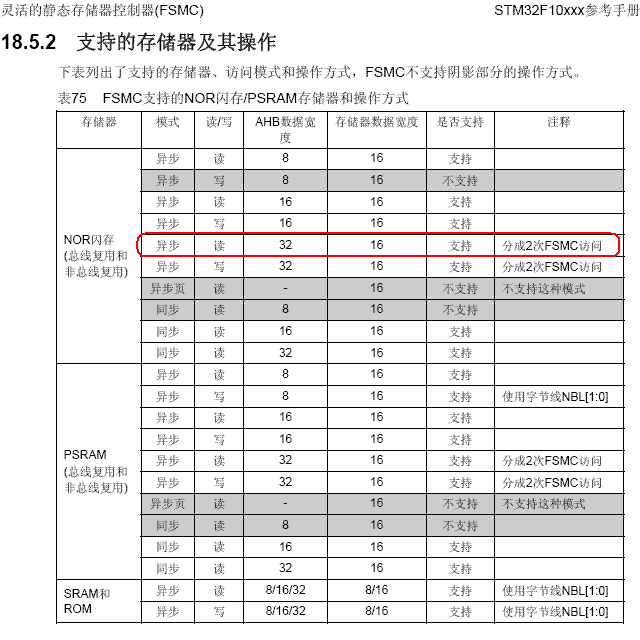 灵活的静态存储器控制器(FSMC)

STM32F10xxx参考手册

18.5.2 支持的存储器及其操作

下表列出了支持的存储器、访问模式和操作方式，FSMC不支持阴影部分的操作方式。

表75 FSMC支持的NOR闪存/PSRAM存储器和操作方式

| 存储器 | 模式 | 读/写 | AHB数据宽度 | 存储器数据宽度 | 是否支持 | 注释 |
|---|---|---|---|---|---|---|
| NOR闪存 (总线复用和非总线复用) | 异步 | 读 | 8 | 16 | 支持 | |
| | 异步 | 写 | 8 | 16 | 不支持 | |
| | 异步 | 读 | 16 | 16 | 支持 | |
| | 异步 | 写 | 16 | 16 | 支持 | |
| | 异步 | 读 | 32 | 16 | 支持 | 分成2次FSMC访问 |
| | 异步 | 写 | 32 | 16 | 支持 | 分成2次FSMC访问 |
| | 异步页 | 读 | - | 16 | 不支持 | 不支持这种模式 |
| | 同步 | 读 | 8 | 16 | 不支持 | |
| | 同步 | 读 | 16 | 16 | 支持 | |
| | 同步 | 读 | 32 | 16 | 支持 | |
| PSRAM (总线复用和非总线复用) | 异步 | 读 | 8 | 16 | 支持 | |
| | 异步 | 写 | 8 | 16 | 支持 | 使用字节线NBL[1:0] |
| | 异步 | 读 | 16 | 16 | 支持 | |
| | 异步 | 写 | 16 | 16 | 支持 | |
| | 异步 | 读 | 32 | 16 | 支持 | 分成2次FSMC访问 |
| | 异步 | 写 | 32 | 16 | 支持 | 分成2次FSMC访问 |
| | 异步页 | 读 | - | 16 | 不支持 | 不支持这种模式 |
| | 同步 | 读 | 8 | 16 | 不支持 | |
| | 同步 | 读 | 16 | 16 | 支持 | |
| | 同步 | 读 | 32 | 16 | 支持 | |
| SRAM和ROM | 异步 | 读 | 8/16/32 | 8/16 | 支持 | 使用字节线NBL[1:0] |
| | 异步 | 写 | 8/16/32 | 8/16 | 支持 | 使用字节线NBL[1:0] |